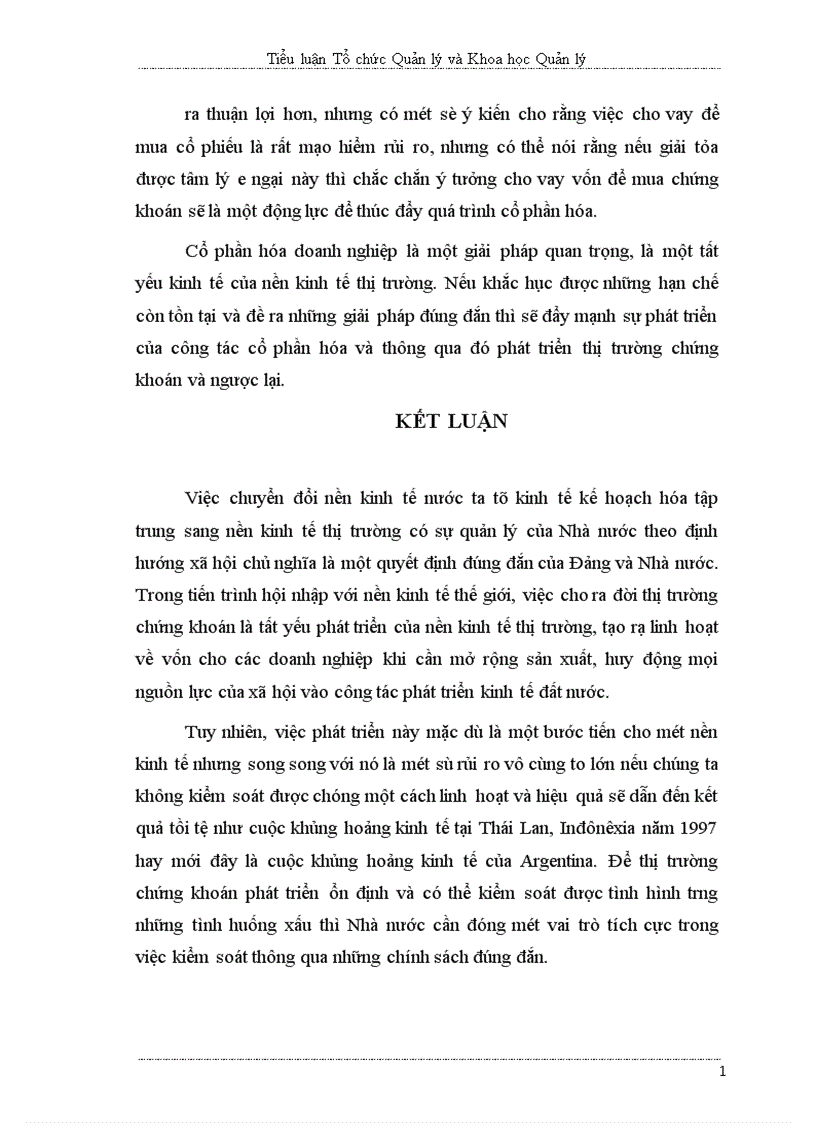 Tiểu luận Tổ chức Quản lý và Khoa học Quản lý

ra thuận lợi hơn, nhưng có mét sè ý kiến cho rằng việc cho vay để mua cổ phiếu là rất mạo hiểm rủi ro, nhưng có thể nói rằng nếu giải tỏa được tâm lý e ngại này thì chắc chắn ý tưởng cho vay vốn để mua chứng khoán sẽ là một động lực để thúc đẩy quá trình cổ phần hóa.

Cổ phần hóa doanh nghiệp là một giải pháp quan trọng, là một tất yếu kinh tế của nền kinh tế thị trường. Nếu khắc hục được những hạn chế còn tồn tại và đề ra những giải pháp đúng đắn thì sẽ đẩy mạnh sự phát triển của công tác cổ phần hóa và thông qua đó phát triển thị trường chứng khoán và ngược lại.

KẾT LUẬN

Việc chuyển đổi nền kinh tế nước ta tõ kinh tế kế hoạch hóa tập trung sang nền kinh tế thị trường có sự quản lý của Nhà nước theo định hướng xã hội chủ nghĩa là một quyết định đúng đắn của Đảng và Nhà nước. Trong tiến trình hội nhập với nền kinh tế thế giới, việc cho ra đời thị trường chứng khoán là tất yếu phát triển của nền kinh tế thị trường, tạo rạ linh hoạt về vốn cho các doanh nghiệp khi cần mở rộng sản xuất, huy động mọi nguồn lực của xã hội vào công tác phát triển kinh tế đất nước.

Tuy nhiên, việc phát triển này mặc dù là một bước tiến cho mét nền kinh tế nhưng song song với nó là mét sù rủi ro vô cùng to lớn nếu chúng ta không kiểm soát được chóng một cách linh hoạt và hiệu quả sẽ dẫn đến kết quả tồi tệ như cuộc khủng hoảng kinh tế tại Thái Lan, Inđônêxia năm 1997 hay mới đây là cuộc khủng hoảng kinh tế của Argentina. Để thị trường chứng khoán phát triển ổn định và có thể kiểm soát được tình hình trng những tình huống xấu thì Nhà nước cần đóng mét vai trò tích cực trong việc kiểm soát thông qua những chính sách đúng đắn.

1